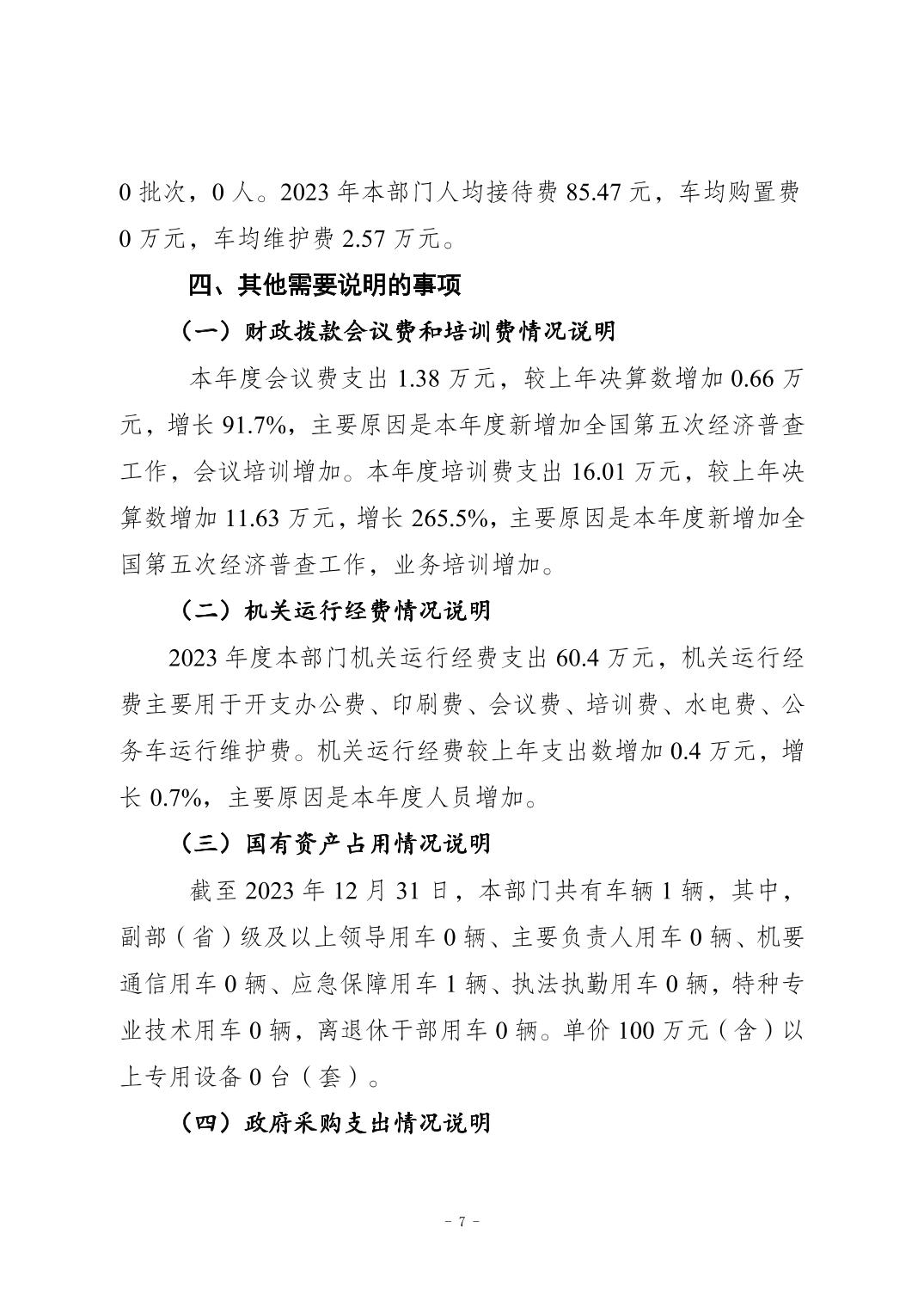 0 批次，0 人。2023 年本部门人均接待费 85.47 元，车均购置费 0 万元，车均维护费 2.57 万元。

四、其他需要说明的事项

（一）财政拨款会议费和培训费情况说明

本年度会议费支出 1.38 万元，较上年决算数增加 0.66 万元，增长 91.7%，主要原因是本年度新增加全国第五次经济普查工作，会议培训增加。本年度培训费支出 16.01 万元，较上年决算数增加 11.63 万元，增长 265.5%，主要原因是本年度新增加全国第五次经济普查工作，业务培训增加。

（二）机关运行经费情况说明

2023 年度本部门机关运行经费支出 60.4 万元，机关运行经费主要用于开支办公费、印刷费、会议费、培训费、水电费、公务车运行维护费。机关运行经费较上年支出数增加 0.4 万元，增长 0.7%，主要原因是本年度人员增加。

（三）国有资产占用情况说明

截至 2023 年 12 月 31 日，本部门共有车辆 1 辆，其中，副部（省）级及以上领导用车 0 辆、主要负责人用车 0 辆、机要通信用车 0 辆、应急保障用车 1 辆、执法执勤用车 0 辆，特种专业技术用车 0 辆，离退休干部用车 0 辆。单价 100 万元（含）以上专用设备 0 台（套）。

（四）政府采购支出情况说明

－ 7 －